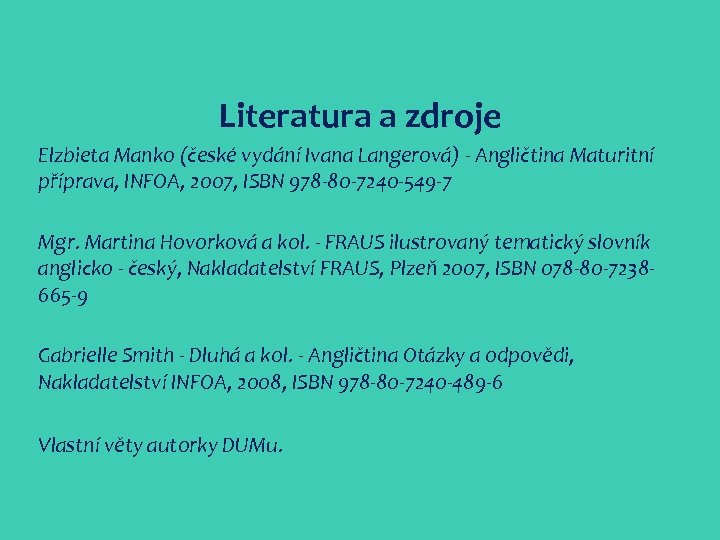 Literatura a zdroje

Elzbieta Manko (české vydání Ivana Langerová) - Angličtina Maturitní příprava, INFOA, 2007, ISBN 978-80-7240-549-7

Mgr. Martina Hovorková a kol. - FRAUS ilustrovaný tematický slovník anglicko - český, Nakladatelství FRAUS, Plzeň 2007, ISBN 078-80-7238-665-9

Gabrielle Smith - Dluhá a kol. - Angličtina Otázky a odpovědi, Nakladatelství INFOA, 2008, ISBN 978-80-7240-489-6

Vlastní věty autorky DUMu.